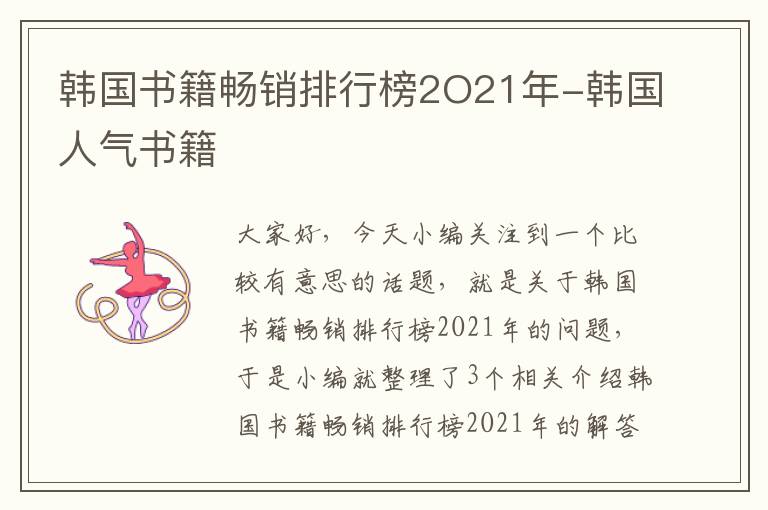 韩国书籍畅销排行榜2021年-韩国人气书籍

大家好，今天小编关注到一个比较有意思的话题，就是关于韩国书籍畅销排行榜2021年的问题，于是小编就整理了3个相关介绍韩国书籍畅销排行榜2021年的解答